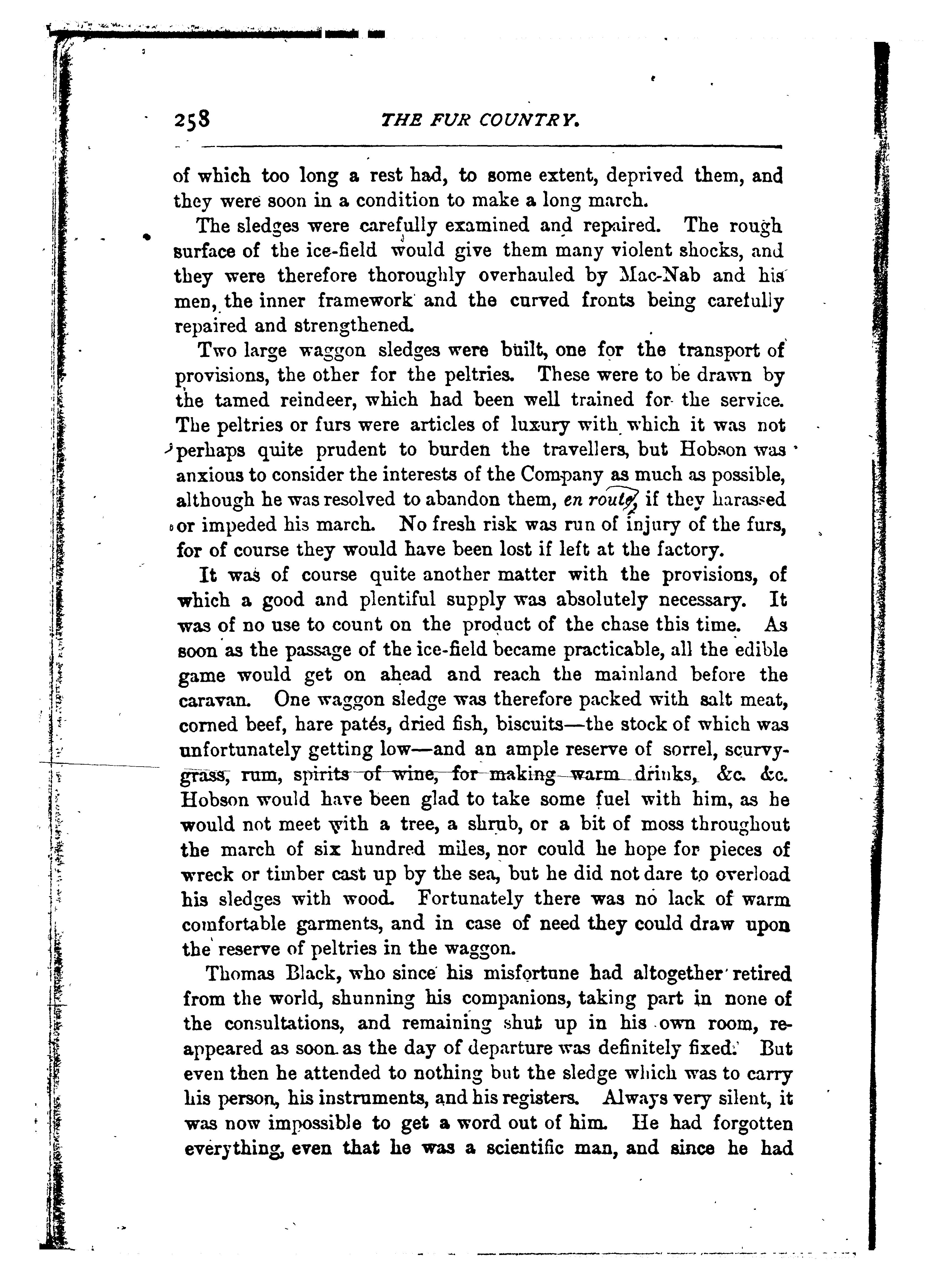 258 THE FUR COUNTRY.

of which too long a rest had, to some extent, deprived them, and they were soon in a condition to make a long march.

The sledges were carefully examined and repaired. The rough surface of the ice-field would give them many violent shocks, and they were therefore thoroughly overhauled by Mac-Nab and his men, the inner framework and the curved fronts being carefully repaired and strengthened.

Two large waggon sledges were built, one for the transport of provisions, the other for the peltries. These were to be drawn by the tamed reindeer, which had been well trained for the service. The peltries or furs were articles of luxury with which it was not perhaps quite prudent to burden the travellers, but Hobson was anxious to consider the interests of the Company as much as possible, although he was resolved to abandon them, en route, if they harassed or impeded his march. No fresh risk was run of injury of the furs, for of course they would have been lost if left at the factory.

It was of course quite another matter with the provisions, of which a good and plentiful supply was absolutely necessary. It was of no use to count on the product of the chase this time. As soon as the passage of the ice-field became practicable, all the edible game would get on ahead and reach the mainland before the caravan. One waggon sledge was therefore packed with salt meat, corned beef, hare patés, dried fish, biscuits—the stock of which was unfortunately getting low—and an ample reserve of sorrel, scurvy-grass, rum, spirits of wine, for making warm drinks, &c. &c. Hobson would have been glad to take some fuel with him, as he would not meet with a tree, a shrub, or a bit of moss throughout the march of six hundred miles, nor could he hope for pieces of wreck or timber cast up by the sea, but he did not dare to overload his sledges with wood. Fortunately there was no lack of warm comfortable garments, and in case of need they could draw upon the reserve of peltries in the waggon.

Thomas Black, who since his misfortune had altogether retired from the world, shunning his companions, taking part in none of the consultations, and remaining shut up in his own room, reappeared as soon as the day of departure was definitely fixed. But even then he attended to nothing but the sledge which was to carry his person, his instruments, and his registers. Always very silent, it was now impossible to get a word out of him. He had forgotten everything, even that he was a scientific man, and since he had